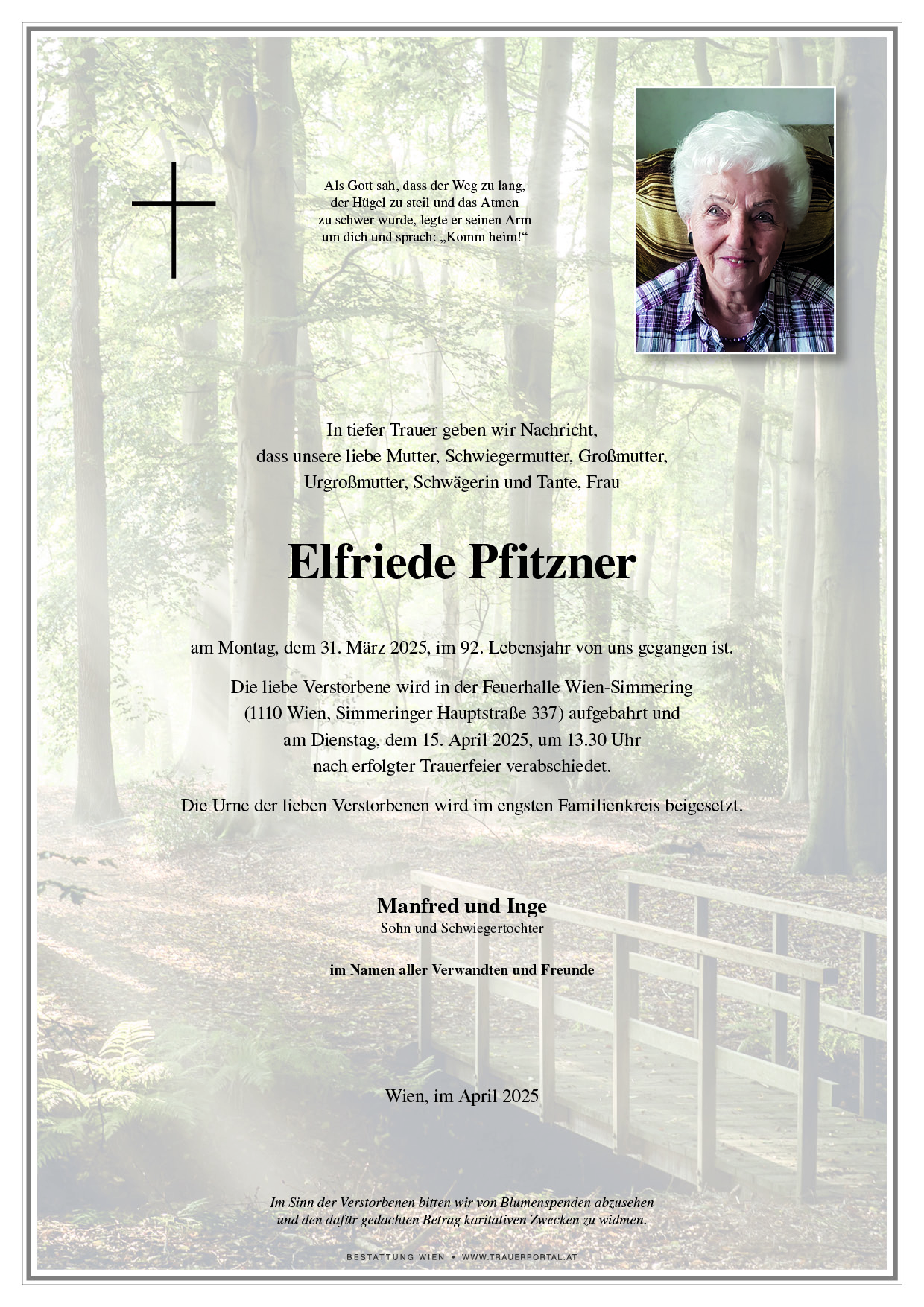 Als Gott sah, dass der Weg zu lang, der Hügel zu steil und das Atmen zu schwer wurde, legte er seinen Arm um dich und sprach: „Komm heim!“

In tiefer Trauer geben wir Nachricht, dass unsere liebe Mutter, Schwiegermutter, Großmutter, Urgroßmutter, Schwägerin und Tante, Frau

Elfriede Pfitzner

am Montag, dem 31. März 2025, im 92. Lebensjahr von uns gegangen ist.

Die liebe Verstorbene wird in der Feuerhalle Wien-Simmering (1110 Wien, Simmeringer Hauptstraße 337) aufgebahrt und am Dienstag, dem 15. April 2025, um 13.30 Uhr nach erfolgter Trauerfeier verabschiedet.

Die Urne der lieben Verstorbenen wird im engsten Familienkreis beigesetzt.

Manfred und Inge
Sohn und Schwiegertochter

im Namen aller Verwandten und Freunde

Wien, im April 2025

Im Sinn der Verstorbenen bitten wir von Blumenspenden abzusehen und den dafür gedachten Betrag karitativen Zwecken zu widmen.

BESTATTUNG WIEN • WWW.TRAUERPORTAL.AT